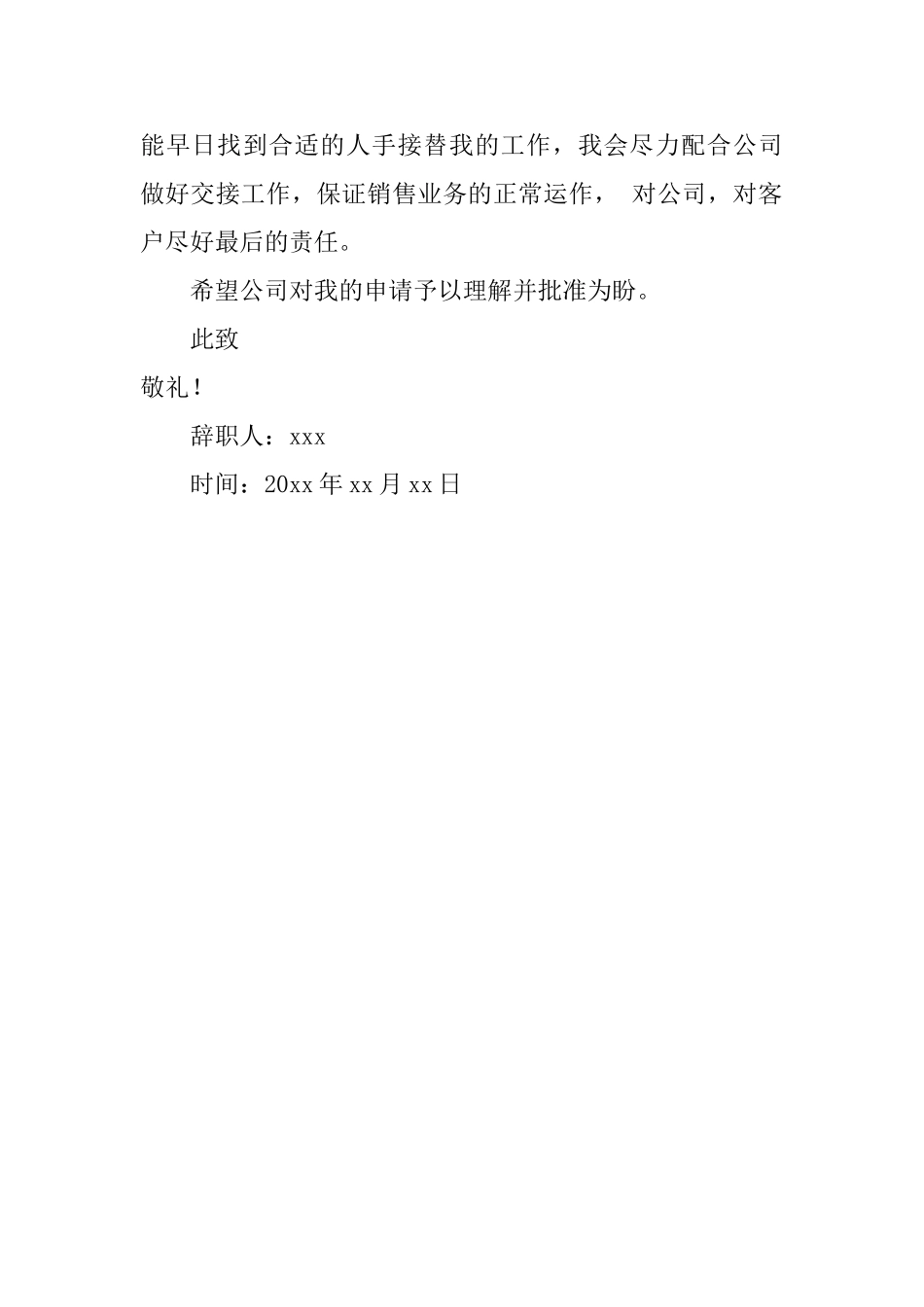 能早日找到合适的人手接替我的工作，我会尽力配合公司做好交接工作，保证销售业务的正常运作， 对公司，对客户尽好最后的责任。

希望公司对我的申请予以理解并批准为盼。

此致

敬礼！

辞职人：xxx

时间：20xx年xx月xx日